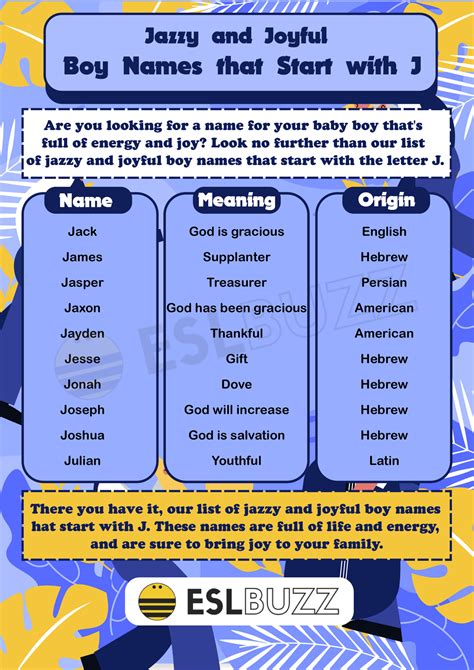 Jazzy and Joyful
Boy Names that Start with J

Are you looking for a name for your baby boy that's full of energy and joy? Look no further than our list of jazzy and joyful boy names that start with the letter J.

| Name | Meaning | Origin |
|---|---|---|
| Jack | God is gracious | English |
| James | Supplanter | Hebrew |
| Jasper | Treasurer | Persian |
| Jaxon | God has been gracious | American |
| Jayden | Thankful | American |
| Jesse | Gift | Hebrew |
| Jonah | Dove | Hebrew |
| Joseph | God will increase | Hebrew |
| Joshua | God is salvation | Hebrew |
| Julian | Youthful | Latin |

ESLBUZZ

There you have it, our list of jazzy and joyful boy names hat start with J. These names are full of life and energy, and are sure to bring joy to your family.

ESLBUZZ